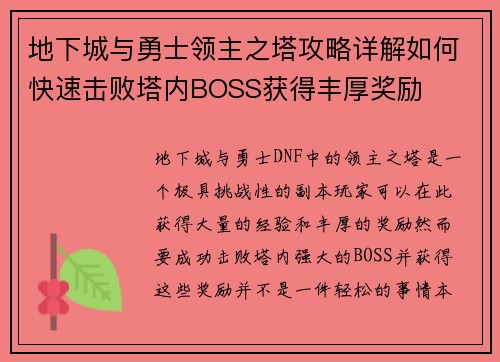 地下城与勇士领主之塔攻略详解如何快速击败塔内BOSS获得丰厚奖励

地下城与勇士DNF中的领主之塔是一个极具挑战性的副本玩家可以在此获得大量的经验和丰厚的奖励然而要成功击败塔内强大的BOSS并获得这些奖励并不是一件轻松的事情本